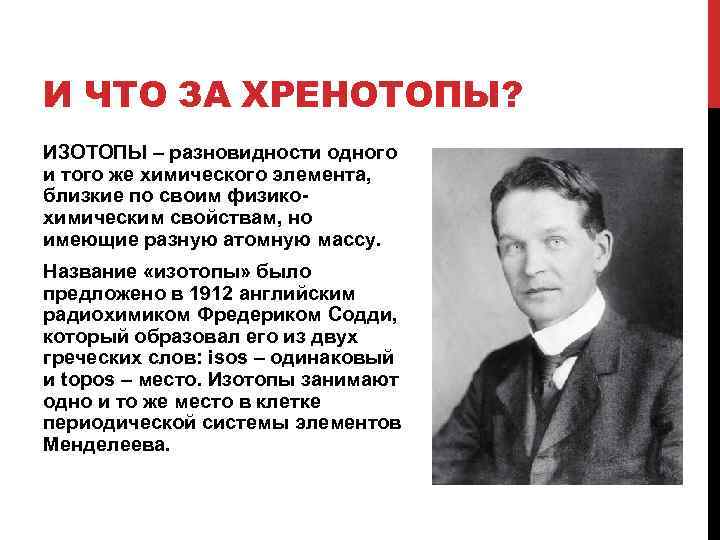 И ЧТО ЗА ХРЕНОТОПЫ?

ИЗОТОПЫ – разновидности одного и того же химического элемента, близкие по своим физико-химическим свойствам, но имеющие разную атомную массу.

Название «изотопы» было предложено в 1912 английским радиохимиком Фредериком Содди, который образовал его из двух греческих слов: isos – одинаковый и topos – место. Изотопы занимают одно и то же место в клетке периодической системы элементов Менделеева.